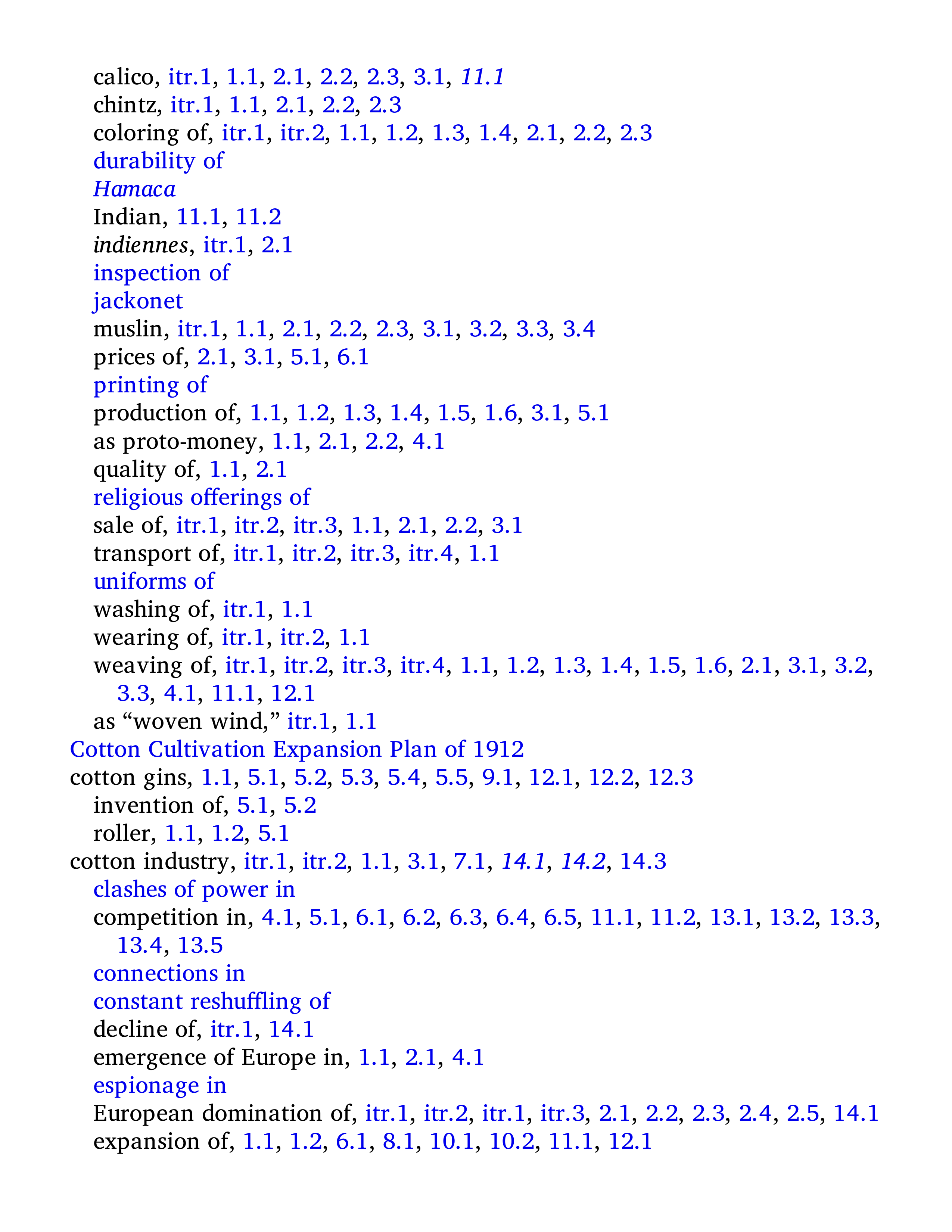 calico, itr.1, 1.1, 2.1, 2.2, 2.3, 3.1, 11.1
chintz, itr.1, 1.1, 2.1, 2.2, 2.3
coloring of, itr.1, itr.2, 1.1, 1.2, 1.3, 1.4, 2.1, 2.2, 2.3
durability of
Hamaca
Indian, 11.1, 11.2
indiennes, itr.1, 2.1
inspection of
jackonet
muslin, itr.1, 1.1, 2.1, 2.2, 2.3, 3.1, 3.2, 3.3, 3.4
prices of, 2.1, 3.1, 5.1, 6.1
printing of
production of, 1.1, 1.2, 1.3, 1.4, 1.5, 1.6, 3.1, 5.1
as proto-money, 1.1, 2.1, 2.2, 4.1
quality of, 1.1, 2.1
religious offerings of
sale of, itr.1, itr.2, itr.3, 1.1, 2.1, 2.2, 3.1
transport of, itr.1, itr.2, itr.3, itr.4, 1.1
uniforms of
washing of, itr.1, 1.1
wearing of, itr.1, itr.2, 1.1
weaving of, itr.1, itr.2, itr.3, itr.4, 1.1, 1.2, 1.3, 1.4, 1.5, 1.6, 2.1, 3.1, 3.2, 3.3, 4.1, 11.1, 12.1
as “woven wind,” itr.1, 1.1
Cotton Cultivation Expansion Plan of 1912
cotton gins, 1.1, 5.1, 5.2, 5.3, 5.4, 5.5, 9.1, 12.1, 12.2, 12.3
invention of, 5.1, 5.2
roller, 1.1, 1.2, 5.1
cotton industry, itr.1, itr.2, 1.1, 3.1, 7.1, 14.1, 14.2, 14.3
clashes of power in
competition in, 4.1, 5.1, 6.1, 6.2, 6.3, 6.4, 6.5, 11.1, 11.2, 13.1, 13.2, 13.3, 13.4, 13.5
connections in
constant reshuffling of
decline of, itr.1, 14.1
emergence of Europe in, 1.1, 2.1, 4.1
espionage in
European domination of, itr.1, itr.2, itr.1, itr.3, 2.1, 2.2, 2.3, 2.4, 2.5, 14.1
expansion of, 1.1, 1.2, 6.1, 8.1, 10.1, 10.2, 11.1, 12.1